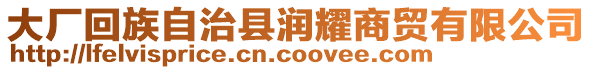 大厂回族自治县润耀商贸有限公司
http://lfelvisprice.cn.coovee.com